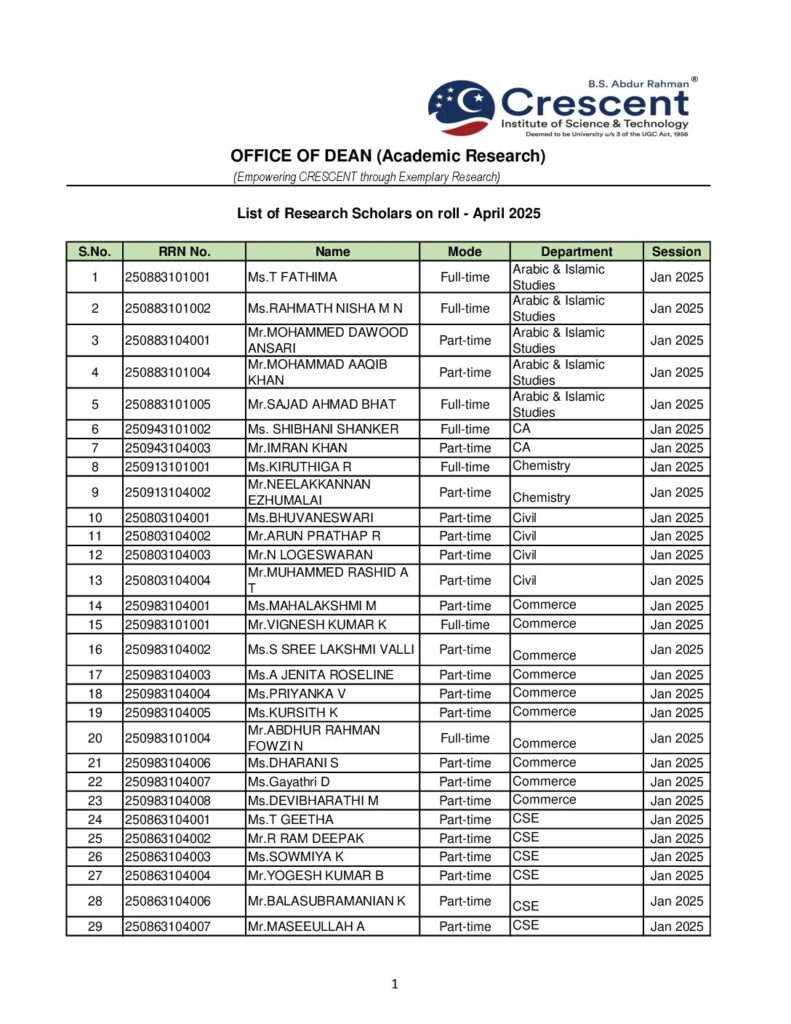 B.S. Abdur Rahman®
Crescent
Institute of Science & Technology
Deemed to be University u/s 3 of the UGC Act, 1956

OFFICE OF DEAN (Academic Research)
(Empowering CRESCENT through Exemplary Research)

List of Research Scholars on roll - April 2025

| S.No. | RRN No. | Name | Mode | Department | Session |
|---|---|---|---|---|---|
| 1 | 250883101001 | Ms.T FATHIMA | Full-time | Arabic & Islamic Studies | Jan 2025 |
| 2 | 250883101002 | Ms.RAHMATH NISHA M N | Full-time | Arabic & Islamic Studies | Jan 2025 |
| 3 | 250883104001 | Mr.MOHAMMED DAWOOD ANSARI | Part-time | Arabic & Islamic Studies | Jan 2025 |
| 4 | 250883101004 | Mr.MOHAMMAD AAQIB KHAN | Part-time | Arabic & Islamic Studies | Jan 2025 |
| 5 | 250883101005 | Mr.SAJAD AHMAD BHAT | Full-time | Arabic & Islamic Studies | Jan 2025 |
| 6 | 250943101002 | Ms. SHIBHANI SHANKER | Full-time | CA | Jan 2025 |
| 7 | 250943104003 | Mr.IMRAN KHAN | Part-time | CA | Jan 2025 |
| 8 | 250913101001 | Ms.KIRUTHIGA R | Full-time | Chemistry | Jan 2025 |
| 9 | 250913104002 | Mr.NEELAKKANNAN EZHUMALAI | Part-time | Chemistry | Jan 2025 |
| 10 | 250803104001 | Ms.BHUVANESWARI | Part-time | Civil | Jan 2025 |
| 11 | 250803104002 | Mr.ARUN PRATHAP R | Part-time | Civil | Jan 2025 |
| 12 | 250803104003 | Mr.N LOGESWARAN | Part-time | Civil | Jan 2025 |
| 13 | 250803104004 | Mr.MUHAMMED RASHID A T | Part-time | Civil | Jan 2025 |
| 14 | 250983104001 | Ms.MAHALAKSHMI M | Part-time | Commerce | Jan 2025 |
| 15 | 250983101001 | Mr.VIGNESH KUMAR K | Full-time | Commerce | Jan 2025 |
| 16 | 250983104002 | Ms.S SREE LAKSHMI VALLI | Part-time | Commerce | Jan 2025 |
| 17 | 250983104003 | Ms.A JENITA ROSELINE | Part-time | Commerce | Jan 2025 |
| 18 | 250983104004 | Ms.PRIYANKA V | Part-time | Commerce | Jan 2025 |
| 19 | 250983104005 | Ms.KURSITH K | Part-time | Commerce | Jan 2025 |
| 20 | 250983101004 | Mr.ABDHUR RAHMAN FOWZI N | Full-time | Commerce | Jan 2025 |
| 21 | 250983104006 | Ms.DHARANI S | Part-time | Commerce | Jan 2025 |
| 22 | 250983104007 | Ms.Gayathri D | Part-time | Commerce | Jan 2025 |
| 23 | 250983104008 | Ms.DEVIBHARATHI M | Part-time | Commerce | Jan 2025 |
| 24 | 250863104001 | Ms.T GEETHA | Part-time | CSE | Jan 2025 |
| 25 | 250863104002 | Mr.R RAM DEEPAK | Part-time | CSE | Jan 2025 |
| 26 | 250863104003 | Ms.SOWMIYA K | Part-time | CSE | Jan 2025 |
| 27 | 250863104004 | Mr.YOGESH KUMAR B | Part-time | CSE | Jan 2025 |
| 28 | 250863104006 | Mr.BALASUBRAMANIAN K | Part-time | CSE | Jan 2025 |
| 29 | 250863104007 | Mr.MASEEULLAH A | Part-time | CSE | Jan 2025 |

1